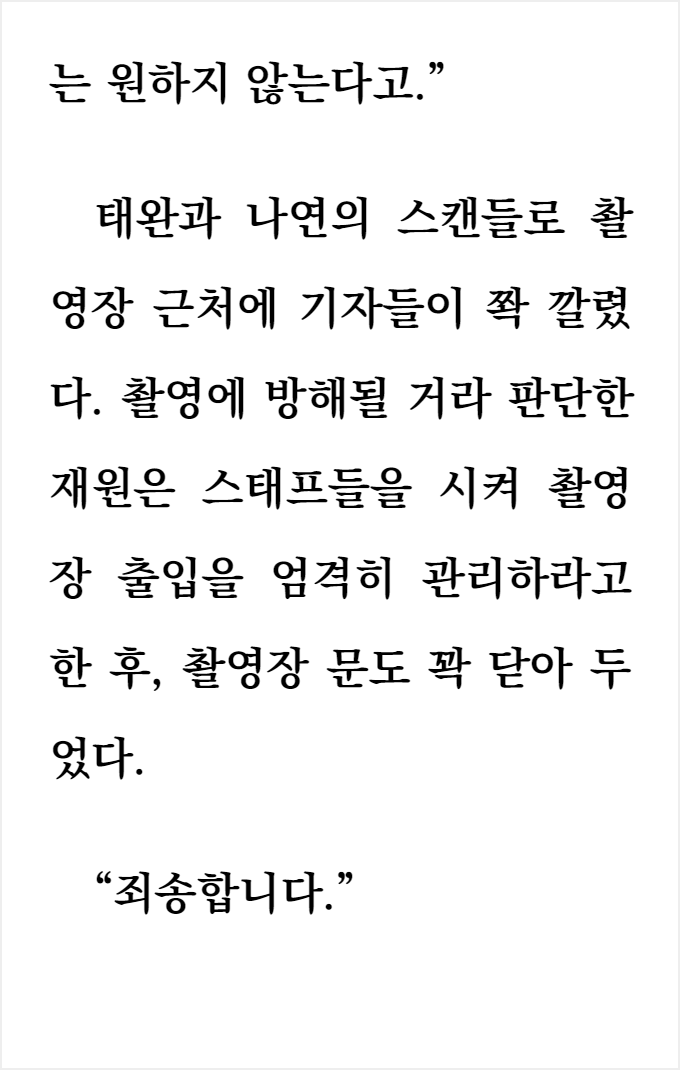 는 원하지 않는다고."

태완과 나연의 스캔들로 촬영장 근처에 기자들이 쫙 깔렸다. 촬영에 방해될 거라 판단한 재원은 스태프들을 시켜 촬영장 출입을 엄격히 관리하라고 한 후, 촬영장 문도 꽉 닫아 두었다.

"죄송합니다."